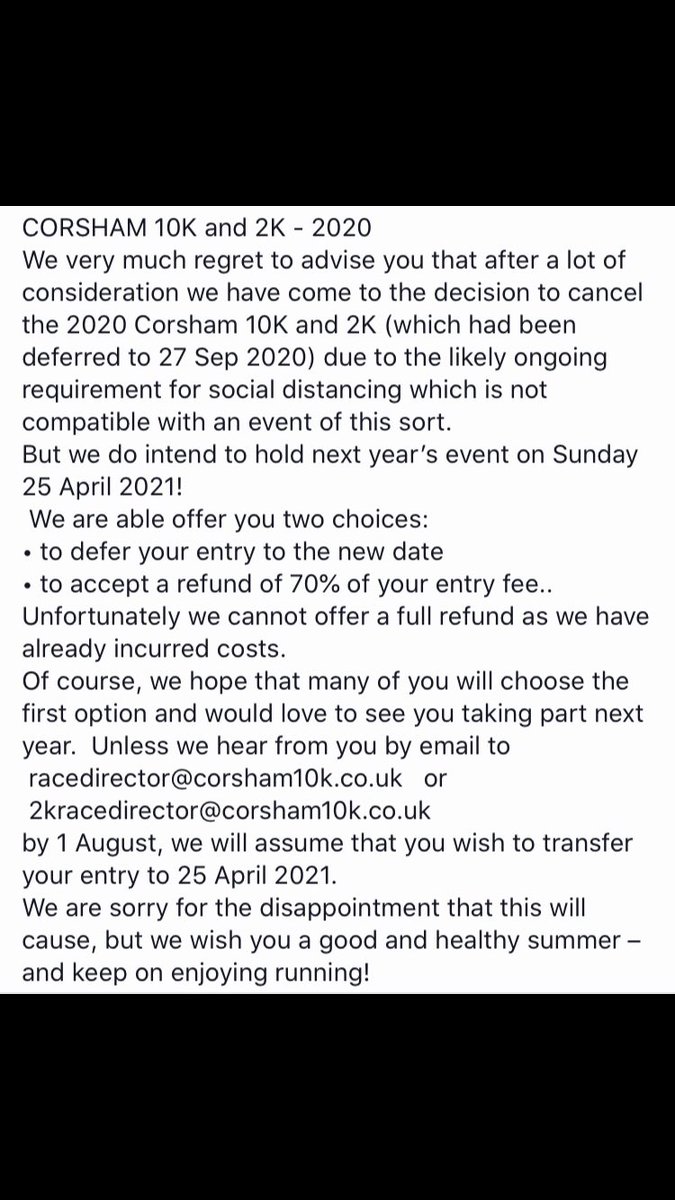 CORSHAM 10K and 2K - 2020
We very much regret to advise you that after a lot of consideration we have come to the decision to cancel the 2020 Corsham 10K and 2K (which had been deferred to 27 Sep 2020) due to the likely ongoing requirement for social distancing which is not compatible with an event of this sort.
But we do intend to hold next year's event on Sunday 25 April 2021!
We are able offer you two choices:
• to defer your entry to the new date
• to accept a refund of 70% of your entry fee..
Unfortunately we cannot offer a full refund as we have already incurred costs.
Of course, we hope that many of you will choose the first option and would love to see you taking part next year. Unless we hear from you by email to racedirector@corsham10k.co.uk or 2kracedirector@corsham10k.co.uk by 1 August, we will assume that you wish to transfer your entry to 25 April 2021.
We are sorry for the disappointment that this will cause, but we wish you a good and healthy summer – and keep on enjoying running!